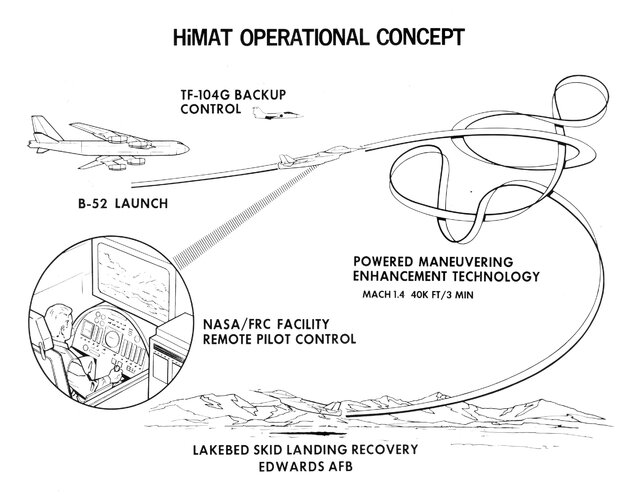 HiMAT OPERATIONAL CONCEPT

TF-104G BACKUP CONTROL

B-52 LAUNCH

POWERED MANEUVERING ENHANCEMENT TECHNOLOGY

MACH 1.4 40K FT/3 MIN

NASA/FRC FACILITY REMOTE PILOT CONTROL

LAKEBED SKID LANDING RECOVERY
EDWARDS AFB